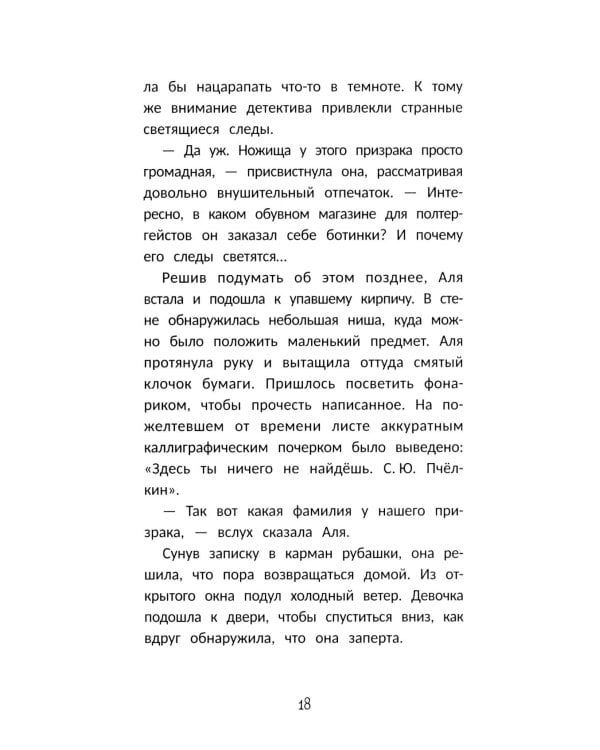 ла бы нацарапать что-то в темноте. К тому же внимание детектива привлекли странные светящиеся следы.

— Да уж. Ножища у этого призрака просто громадная, — присвистнула она, рассматривая довольно внушительный отпечаток. — Интересно, в каком обувном магазине для полтергейстов он заказал себе ботинки? И почему его следы светятся...

Решив подумать об этом позднее, Аля встала и подошла к упавшему кирпичу. В стене обнаружилась небольшая ниша, куда можно было положить маленький предмет. Аля протянула руку и вытащила оттуда смятый клочок бумаги. Пришлось посветить фонариком, чтобы прочесть написанное. На пожелтевшем от времени листе аккуратным каллиграфическим почерком было выведено: «Здесь ты ничего не найдёшь. С. Ю. Пчёлкин».

— Так вот какая фамилия у нашего призрака, — вслух сказала Аля.

Сунув записку в карман рубашки, она решила, что пора возвращаться домой. Из открытого окна подул холодный ветер. Девочка подошла к двери, чтобы спуститься вниз, как вдруг обнаружила, что она заперта.

18